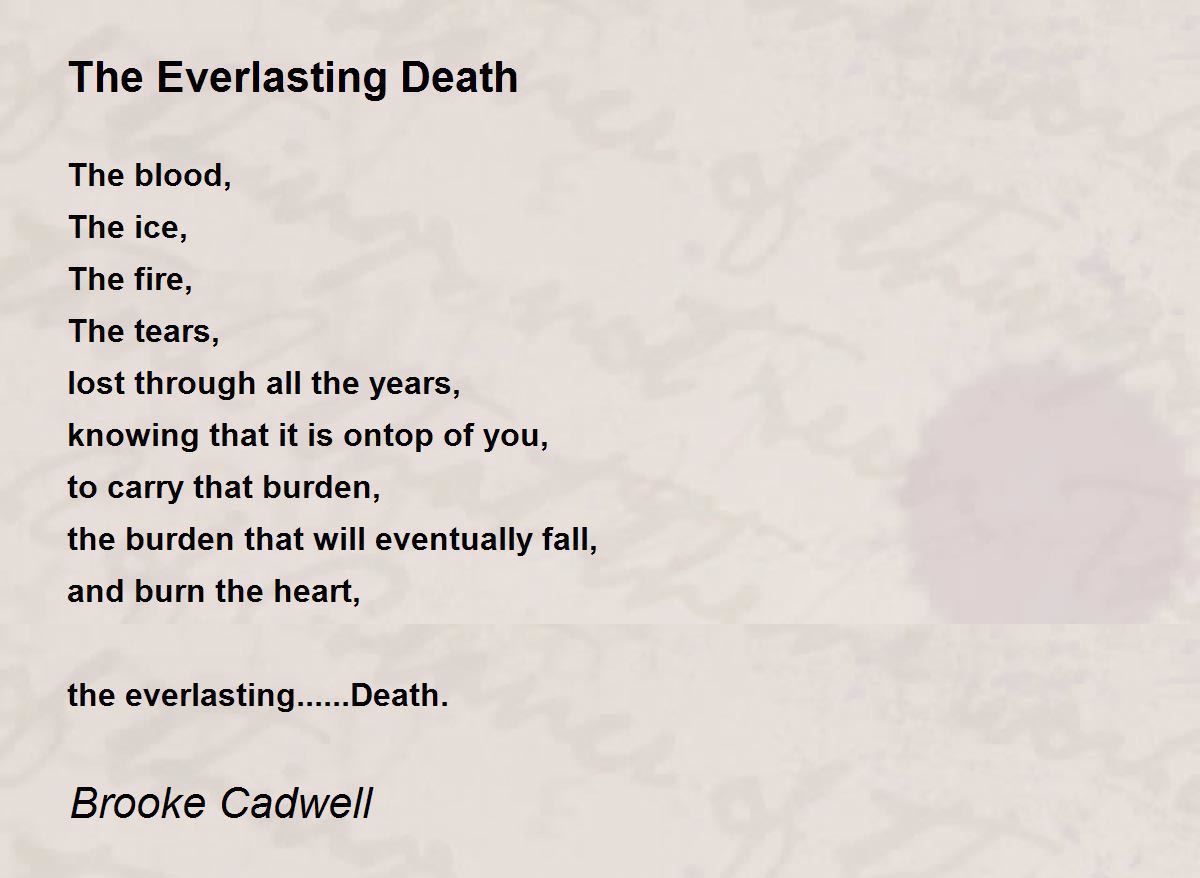 The Everlasting Death

The blood,
The ice,
The fire,
The tears,
lost through all the years,
knowing that it is ontop of you,
to carry that burden,
the burden that will eventually fall,
and burn the heart,

the everlasting......Death.

Brooke Cadwell